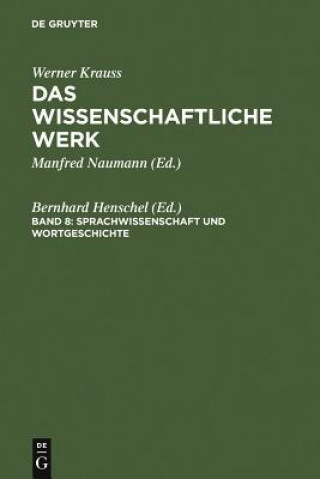 DE GRUYTER

Werner Krauss
DAS WISSENSCHAFTLICHE WERK
Manfred Naumann (Ed.)

Bernhard Henschel (Ed.)
BAND 8: SPRACHWISSENSCHAFT UND WORTGESCHICHTE

DE
G